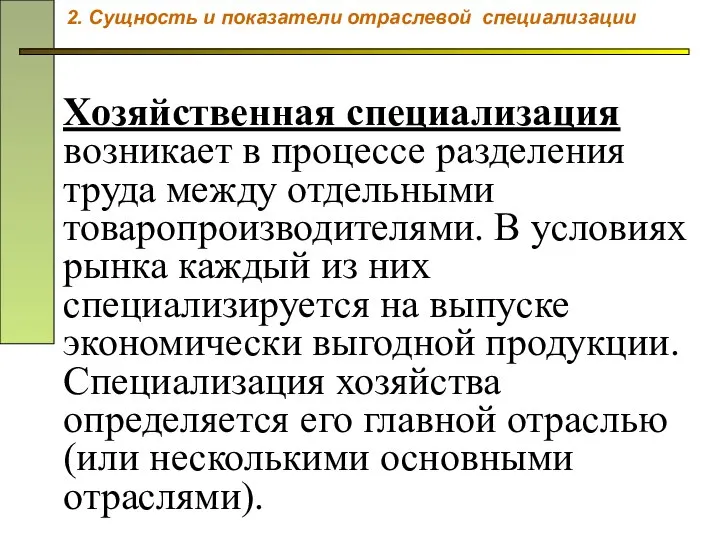 2. Сущность и показатели отраслевой специализации

Хозяйственная специализация возникает в процессе разделения труда между отдельными товаропроизводителями. В условиях рынка каждый из них специализируется на выпуске экономически выгодной продукции. Специализация хозяйства определяется его главной отраслью (или несколькими основными отраслями).